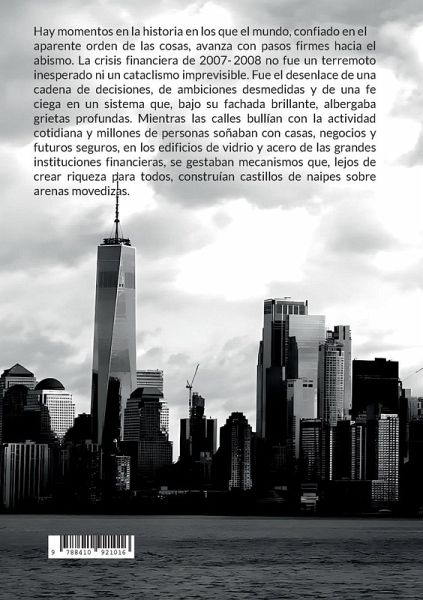 Hay momentos en la historia en los que el mundo, confiado en el aparente orden de las cosas, avanza con pasos firmes hacia el abismo. La crisis financiera de 2007- 2008 no fue un terremoto inesperado ni un cataclismo imprevisible. Fue el desenlace de una cadena de decisiones, de ambiciones desmedidas y de una fe ciega en un sistema que, bajo su fachada brillante, albergaba grietas profundas. Mientras las calles bullían con la actividad cotidiana y millones de personas soñaban con casas, negocios y futuros seguros, en los edificios de vidrio y acero de las grandes instituciones financieras, se gestaban mecanismos que, lejos de crear riqueza para todos, construían castillos de naipes sobre arenas movedizas.

9 788410 921016